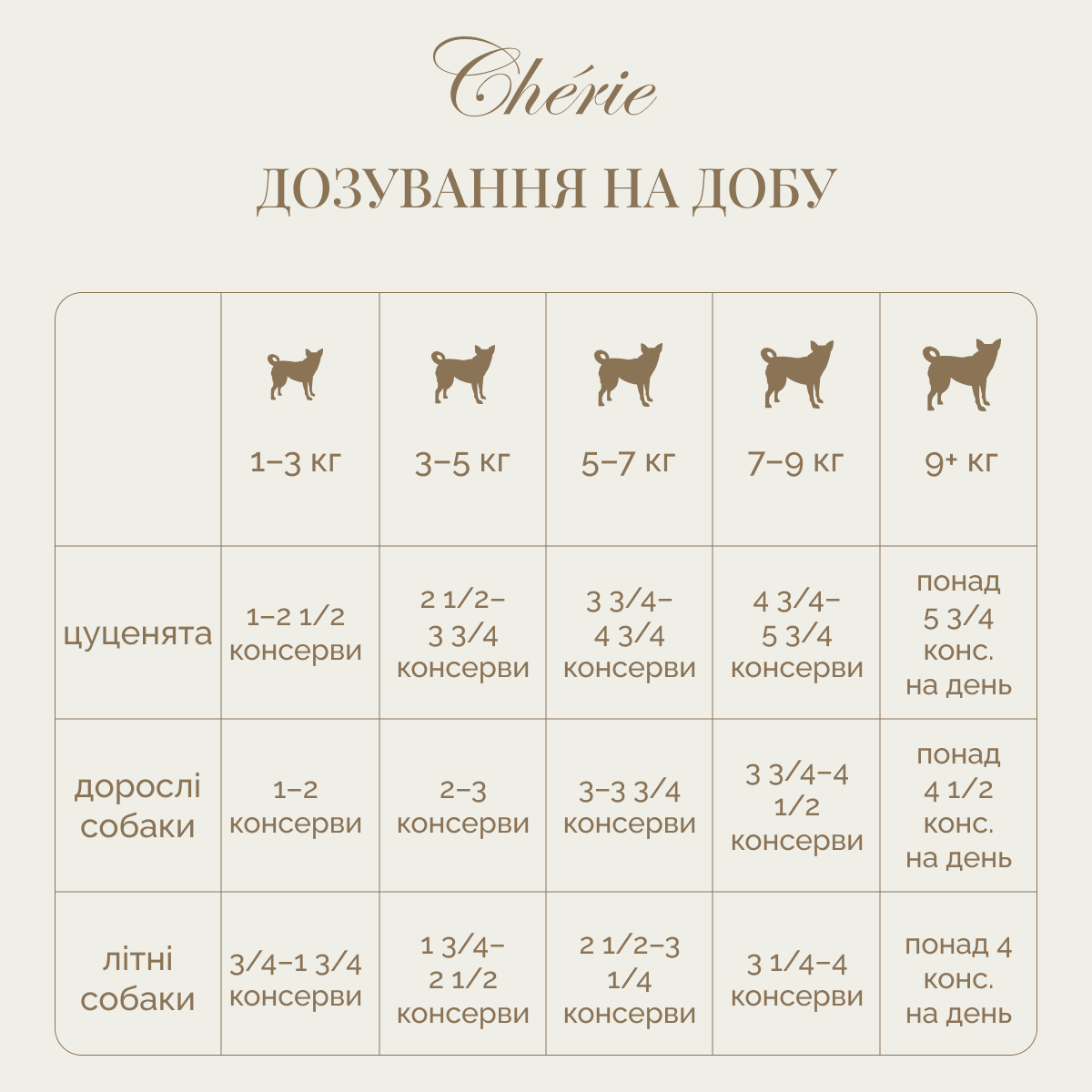 Chérie

ДОЗУВАННЯ НА ДОБУ

| | 1–3 кг | 3–5 кг | 5–7 кг | 7–9 кг | 9+ кг |
|---|---|---|---|---|---|
| цуценята | 1–2 1/2 консерви | 2 1/2–3 3/4 консерви | 3 3/4–4 3/4 консерви | 4 3/4–5 3/4 консерви | понад 5 3/4 конс. на день |
| дорослі собаки | 1–2 консерви | 2–3 консерви | 3–3 3/4 консерви | 3 3/4–4 1/2 консерви | понад 4 1/2 конс. на день |
| літні собаки | 3/4–1 3/4 консерви | 1 3/4–2 1/2 консерви | 2 1/2–3 1/4 консерви | 3 1/4–4 консерви | понад 4 конс. на день |